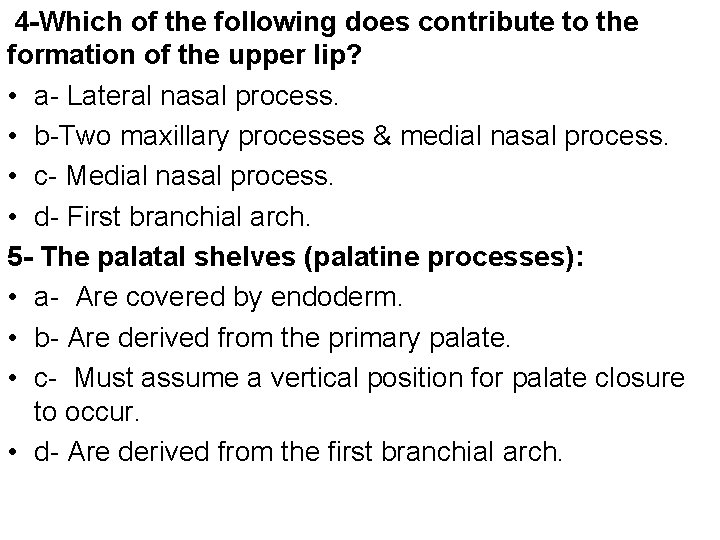 4-Which of the following does contribute to the formation of the upper lip?

• a- Lateral nasal process.
• b-Two maxillary processes & medial nasal process.
• c- Medial nasal process.
• d- First branchial arch.

5- The palatal shelves (palatine processes):

• a- Are covered by endoderm.
• b- Are derived from the primary palate.
• c- Must assume a vertical position for palate closure to occur.
• d- Are derived from the first branchial arch.